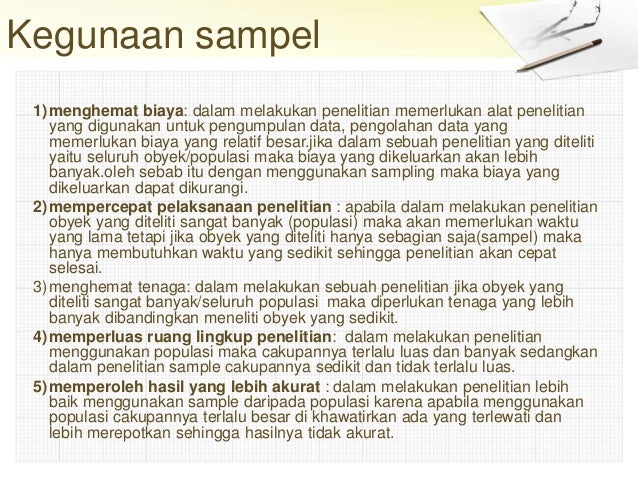 Kegunaan sampel

1) menghemat biaya: dalam melakukan penelitian memerlukan alat penelitian yang digunakan untuk pengumpulan data, pengolahan data yang memerlukan biaya yang relatif besar.jika dalam sebuah penelitian yang diteliti yaitu seluruh obyek/populasi maka biaya yang dikeluarkan akan lebih banyak.oleh sebab itu dengan menggunakan sampling maka biaya yang dikeluarkan dapat dikurangi.

2) mempercepat pelaksanaan penelitian : apabila dalam melakukan penelitian obyek yang diteliti sangat banyak (populasi) maka akan memerlukan waktu yang lama tetapi jika obyek yang diteliti hanya sebagian saja(sampel) maka hanya membutuhkan waktu yang sedikit sehingga penelitian akan cepat selesai.

3) menghemat tenaga: dalam melakukan sebuah penelitian jika obyek yang diteliti sangat banyak/seluruh populasi maka diperlukan tenaga yang lebih banyak dibandingkan meneliti obyek yang sedikit.

4) memperluas ruang lingkup penelitian: dalam melakukan penelitian menggunakan populasi maka cakupannya terlalu luas dan banyak sedangkan dalam penelitian sample cakupannya sedikit dan tidak terlalu luas.

5) memperoleh hasil yang lebih akurat : dalam melakukan penelitian lebih baik menggunakan sample daripada populasi karena apabila menggunakan populasi cakupannya terlalu besar di khawatirkan ada yang terlewati dan lebih merepotkan sehingga hasilnya tidak akurat.